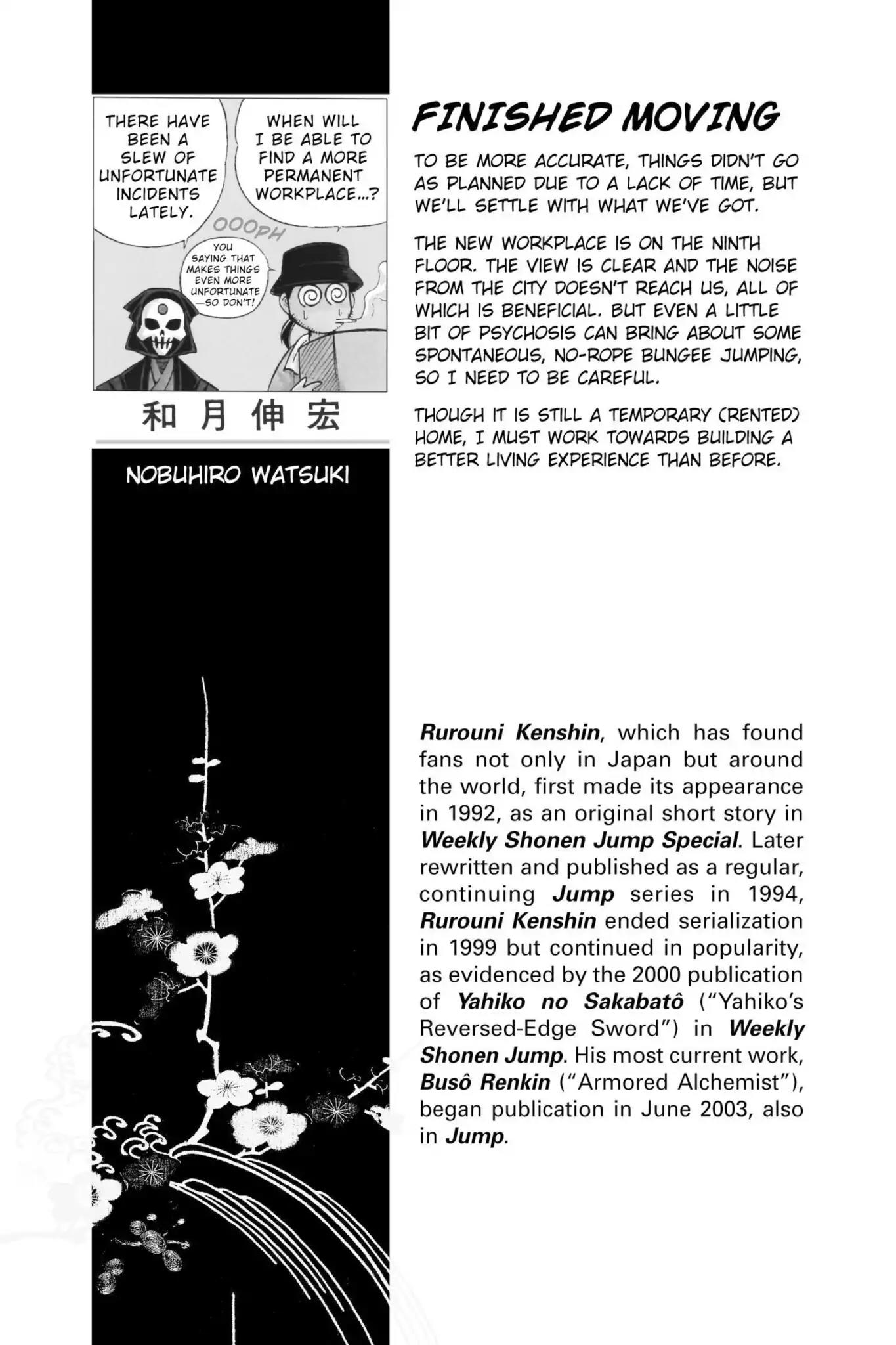 THERE HAVE BEEN A SLEW OF UNFORTUNATE INCIDENTS LATELY.

WHEN WILL I BE ABLE TO FIND A MORE PERMANENT WORKPLACE...?

OOOPH

YOU SAYING THAT MAKES THINGS EVEN MORE UNFORTUNATE —SO DON'T!

和月伸宏

NOBUHIRO WATSUKI

FINISHED MOVING

TO BE MORE ACCURATE, THINGS DIDN'T GO AS PLANNED DUE TO A LACK OF TIME, BUT WE'LL SETTLE WITH WHAT WE'VE GOT.

THE NEW WORKPLACE IS ON THE NINTH FLOOR. THE VIEW IS CLEAR AND THE NOISE FROM THE CITY DOESN'T REACH US, ALL OF WHICH IS BENEFICIAL. BUT EVEN A LITTLE BIT OF PSYCHOSIS CAN BRING ABOUT SOME SPONTANEOUS, NO-ROPE BUNGEE JUMPING, SO I NEED TO BE CAREFUL.

THOUGH IT IS STILL A TEMPORARY (RENTED) HOME, I MUST WORK TOWARDS BUILDING A BETTER LIVING EXPERIENCE THAN BEFORE.

Rurouni Kenshin, which has found fans not only in Japan but around the world, first made its appearance in 1992, as an original short story in Weekly Shonen Jump Special. Later rewritten and published as a regular, continuing Jump series in 1994, Rurouni Kenshin ended serialization in 1999 but continued in popularity, as evidenced by the 2000 publication of Yahiko no Sakabatô ("Yahiko's Reversed-Edge Sword") in Weekly Shonen Jump. His most current work, Busô Renkin ("Armored Alchemist"), began publication in June 2003, also in Jump.